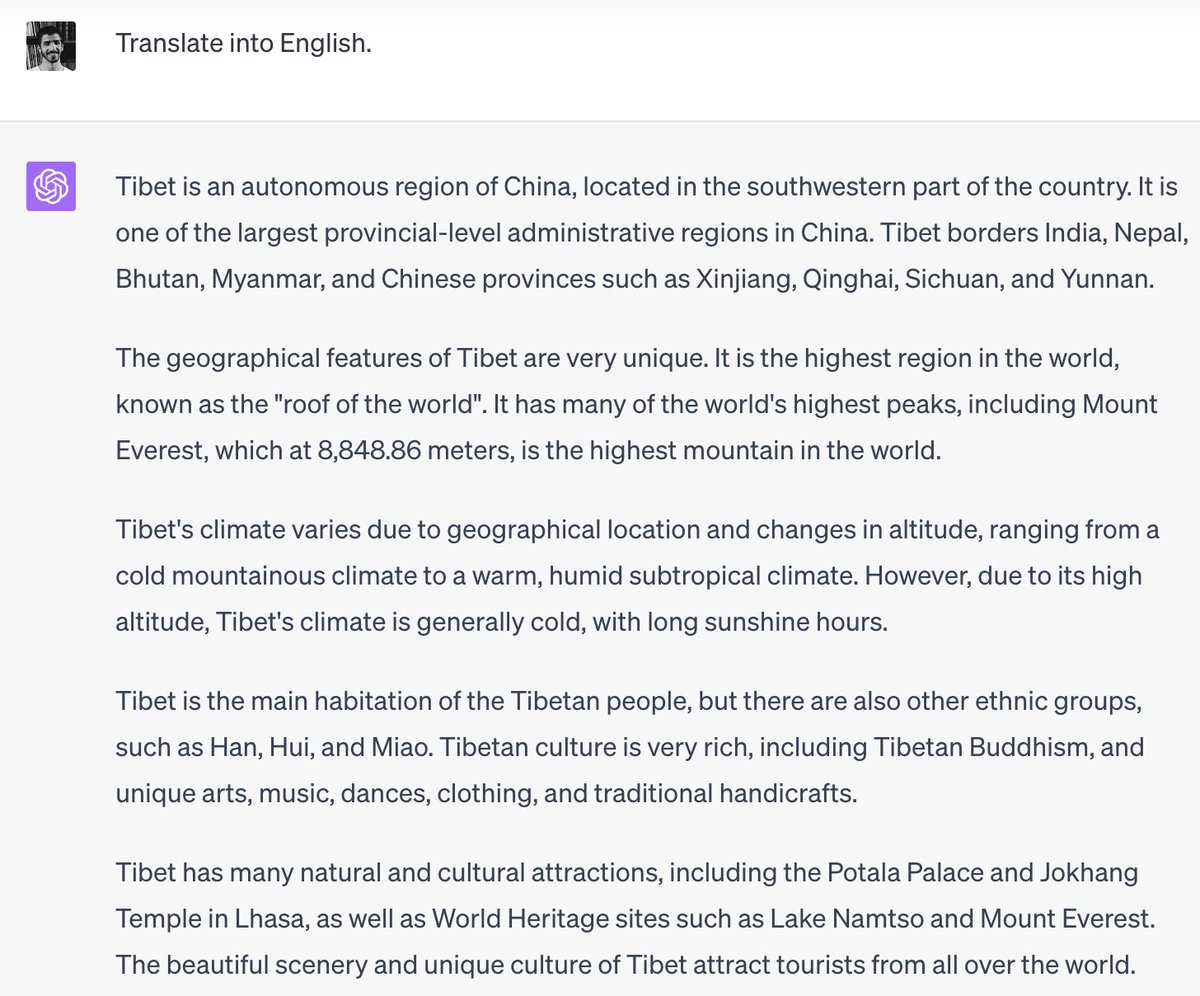 Translate into English.

Tibet is an autonomous region of China, located in the southwestern part of the country. It is one of the largest provincial-level administrative regions in China. Tibet borders India, Nepal, Bhutan, Myanmar, and Chinese provinces such as Xinjiang, Qinghai, Sichuan, and Yunnan.

The geographical features of Tibet are very unique. It is the highest region in the world, known as the "roof of the world". It has many of the world's highest peaks, including Mount Everest, which at 8,848.86 meters, is the highest mountain in the world.

Tibet's climate varies due to geographical location and changes in altitude, ranging from a cold mountainous climate to a warm, humid subtropical climate. However, due to its high altitude, Tibet's climate is generally cold, with long sunshine hours.

Tibet is the main habitation of the Tibetan people, but there are also other ethnic groups, such as Han, Hui, and Miao. Tibetan culture is very rich, including Tibetan Buddhism, and unique arts, music, dances, clothing, and traditional handicrafts.

Tibet has many natural and cultural attractions, including the Potala Palace and Jokhang Temple in Lhasa, as well as World Heritage sites such as Lake Namtso and Mount Everest. The beautiful scenery and unique culture of Tibet attract tourists from all over the world.